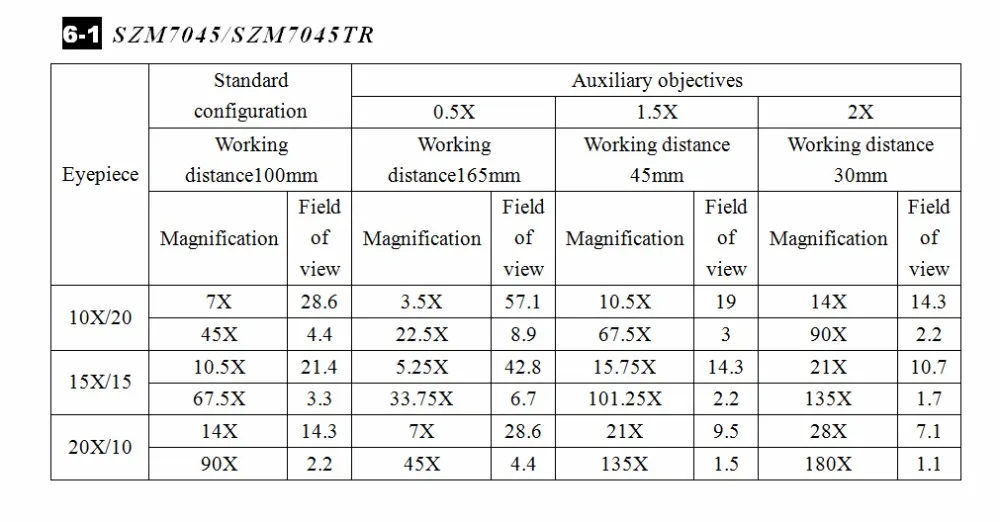 6-1 SZM7045/SZM7045TR

| Eyepiece | Standard configuration | | Auxiliary objectives | | | | | |
|---|---|---|---|---|---|---|---|---|
| | | | 0.5X | | 1.5X | | 2X | |
| | Working distance100mm | | Working distance165mm | | Working distance 45mm | | Working distance 30mm | |
| | Magnification | Field of view | Magnification | Field of view | Magnification | Field of view | Magnification | Field of view |
| 10X/20 | 7X | 28.6 | 3.5X | 57.1 | 10.5X | 19 | 14X | 14.3 |
| | 45X | 4.4 | 22.5X | 8.9 | 67.5X | 3 | 90X | 2.2 |
| 15X/15 | 10.5X | 21.4 | 5.25X | 42.8 | 15.75X | 14.3 | 21X | 10.7 |
| | 67.5X | 3.3 | 33.75X | 6.7 | 101.25X | 2.2 | 135X | 1.7 |
| 20X/10 | 14X | 14.3 | 7X | 28.6 | 21X | 9.5 | 28X | 7.1 |
| | 90X | 2.2 | 45X | 4.4 | 135X | 1.5 | 180X | 1.1 |